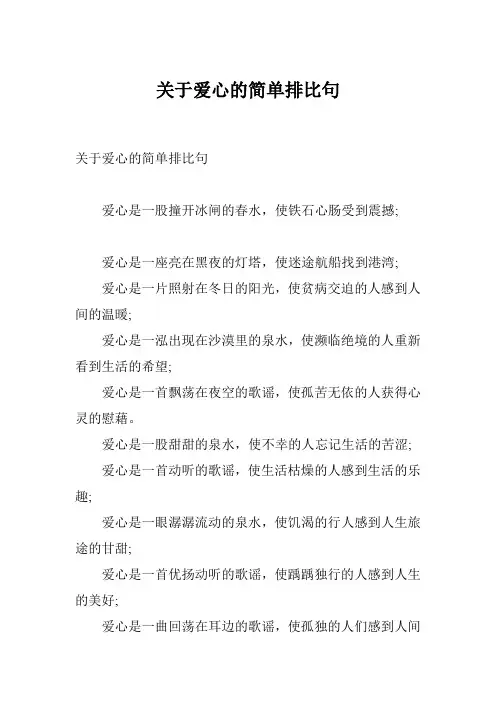 关于爱心的简单排比句

关于爱心的简单排比句

爱心是一股撞开冰闸的春水，使铁石心肠受到震撼;

爱心是一座亮在黑夜的灯塔，使迷途航船找到港湾;

爱心是一片照射在冬日的阳光，使贫病交迫的人感到人间的温暖;

爱心是一泓出现在沙漠里的泉水，使濒临绝境的人重新看到生活的希望;

爱心是一首飘荡在夜空的歌谣，使孤苦无依的人获得心灵的慰藉。

爱心是一股甜甜的泉水，使不幸的人忘记生活的苦涩;

爱心是一首动听的歌谣，使生活枯燥的人感到生活的乐趣;

爱心是一眼潺潺流动的泉水，使饥渴的行人感到人生旅途的甘甜;

爱心是一首优扬动听的歌谣，使踽踽独行的人感到人生的美好;

爱心是一曲回荡在耳边的歌谣，使孤独的人们感到人间